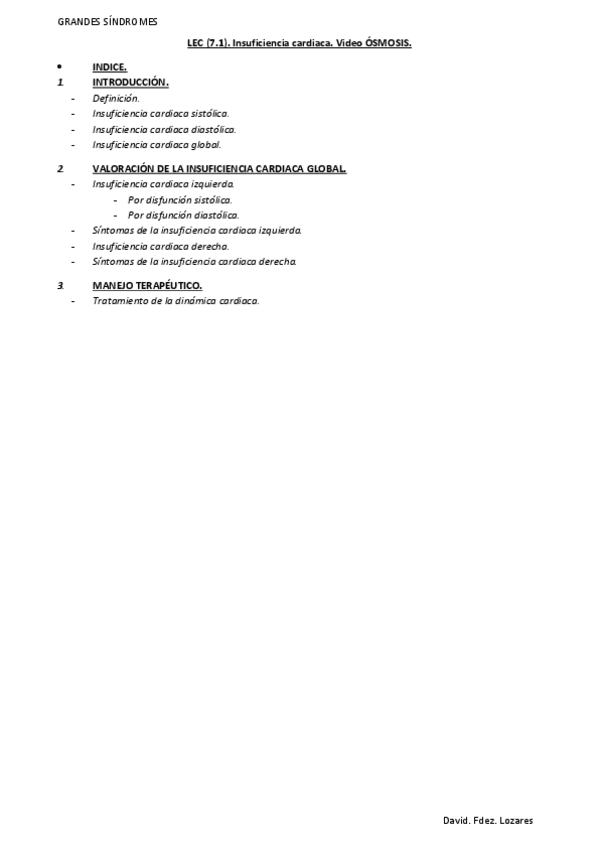 GRANDES SÍNDROMES

LEC (7.1). Insuficiencia cardiaca. Video ÓSMOSIS.

• INDICE.
1. INTRODUCCIÓN.
- Definición.
- Insuficiencia cardiaca sistólica.
- Insuficiencia cardiaca diastólica.
- Insuficiencia cardiaca global.

2. VALORACIÓN DE LA INSUFICIENCIA CARDIACA GLOBAL.
- Insuficiencia cardiaca izquierda.
  - Por disfunción sistólica.
  - Por disfunción diastólica.
- Síntomas de la insuficiencia cardiaca izquierda.
- Insuficiencia cardiaca derecha.
- Síntomas de la insuficiencia cardiaca derecha.

3. MANEJO TERAPÉUTICO.
- Tratamiento de la dinámica cardiaca.

David. Fdez. Lozares